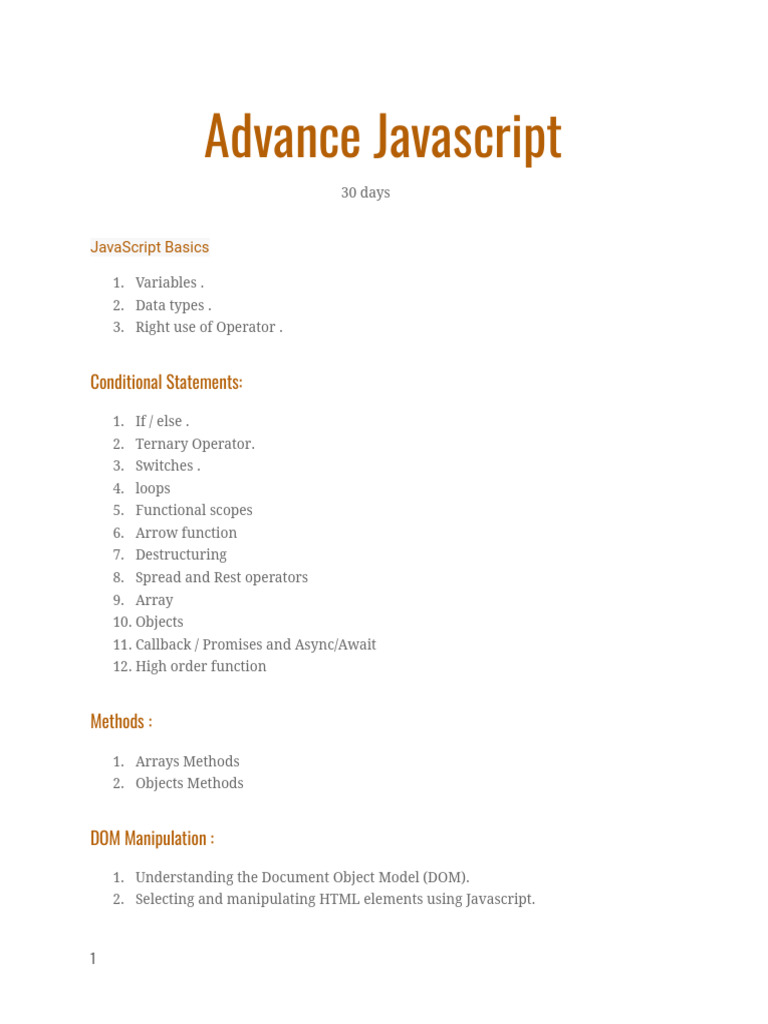 Advance Javascript

30 days

JavaScript Basics

1. Variables .
2. Data types .
3. Right use of Operator .

Conditional Statements:

1. If / else .
2. Ternary Operator.
3. Switches .
4. loops
5. Functional scopes
6. Arrow function
7. Destructuring
8. Spread and Rest operators
9. Array
10. Objects
11. Callback / Promises and Async/Await
12. High order function

Methods :

1. Arrays Methods
2. Objects Methods

DOM Manipulation :

1. Understanding the Document Object Model (DOM).
2. Selecting and manipulating HTML elements using Javascript.

1